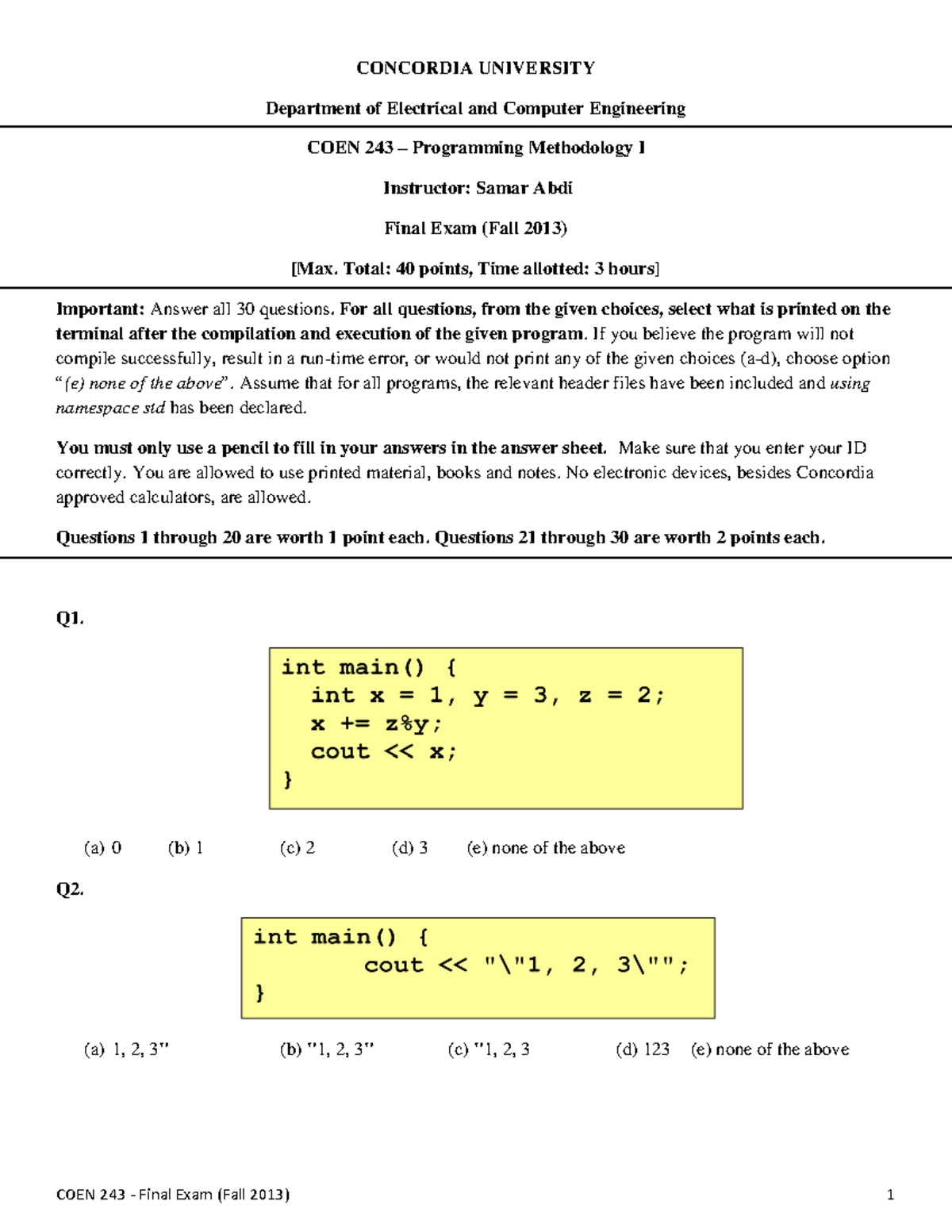 CONCORDIA UNIVERSITY

Department of Electrical and Computer Engineering

COEN 243 – Programming Methodology I

Instructor: Samar Abdi

Final Exam (Fall 2013)

[Max. Total: 40 points, Time allotted: 3 hours]

Important: Answer all 30 questions. For all questions, from the given choices, select what is printed on the terminal after the compilation and execution of the given program. If you believe the program will not compile successfully, result in a run-time error, or would not print any of the given choices (a-d), choose option "(e) none of the above". Assume that for all programs, the relevant header files have been included and using namespace std has been declared.

You must only use a pencil to fill in your answers in the answer sheet. Make sure that you enter your ID correctly. You are allowed to use printed material, books and notes. No electronic devices, besides Concordia approved calculators, are allowed.

Questions 1 through 20 are worth 1 point each. Questions 21 through 30 are worth 2 points each.

Q1.

int main() {
  int x = 1, y = 3, z = 2;
  x += z%y;
  cout << x;
}

(a) 0 (b) 1 (c) 2 (d) 3 (e) none of the above

Q2.

int main() {
      cout << "\"1, 2, 3\"";
}

(a) 1, 2, 3" (b) "1, 2, 3" (c) "1, 2, 3 (d) 123 (e) none of the above

COEN 243 - Final Exam (Fall 2013) 1